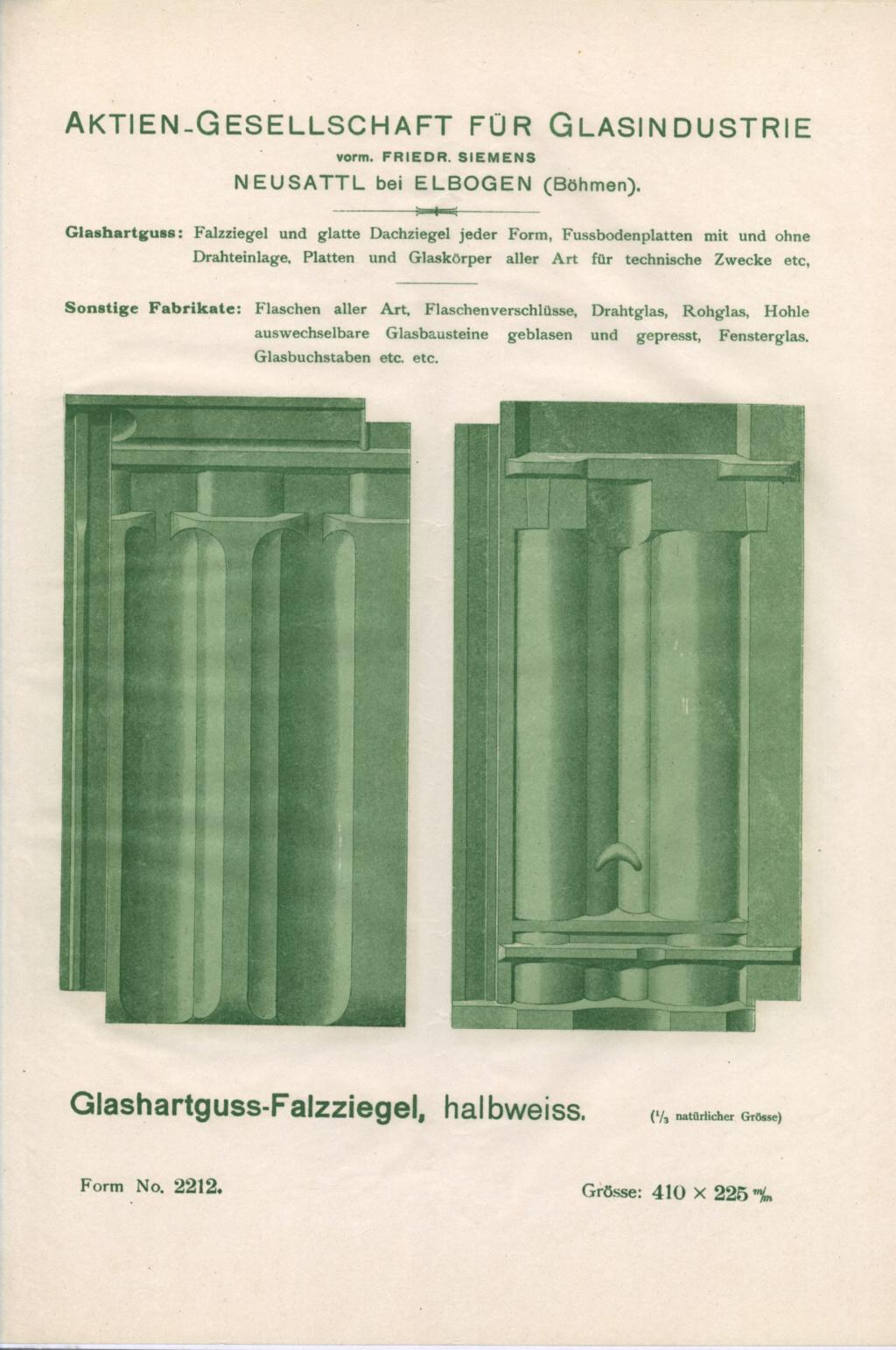 AKTIEN-GESELLSCHAFT FÜR GLASINDUSTRIE
vorm. FRIEDR. SIEMENS
NEUSATTL bei ELBOGEN (Böhmen).

Glashartguss: Falzziegel und glatte Dachziegel jeder Form, Fussbodenplatten mit und ohne Drahteinlage, Platten und Glaskörper aller Art für technische Zwecke etc,

Sonstige Fabrikate: Flaschen aller Art, Flaschenverschlüsse, Drahtglas, Rohglas, Hohle auswechselbare Glasbausteine geblasen und gepresst, Fensterglas. Glasbuchstaben etc. etc.

Glashartguss-Falzziegel, halbweiss. ($^1/_3$ natürlicher Grösse)

Form No. 2212.

Grösse: 410 × 225 $^m/_m$